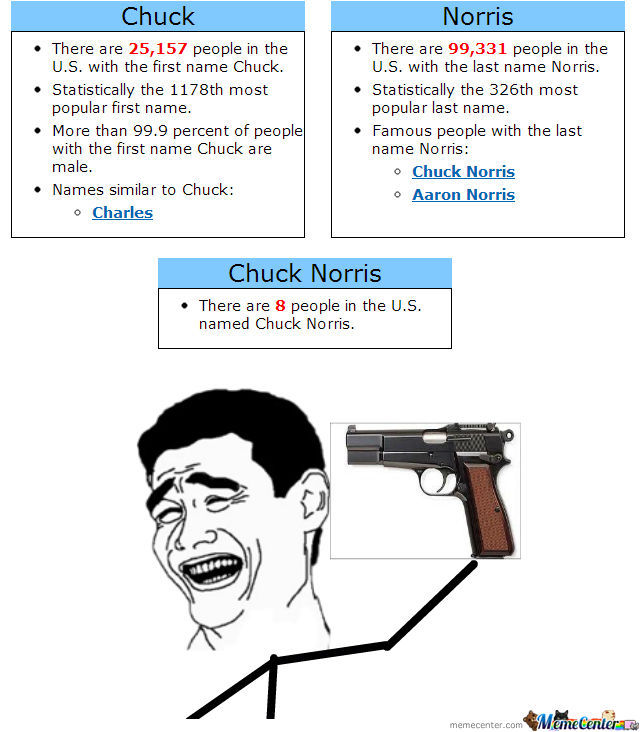 Chuck

• There are 25,157 people in the U.S. with the first name Chuck.
• Statistically the 1178th most popular first name.
• More than 99.9 percent of people with the first name Chuck are male.
• Names similar to Chuck:
◦ Charles

Norris

• There are 99,331 people in the U.S. with the last name Norris.
• Statistically the 326th most popular last name.
• Famous people with the last name Norris:
◦ Chuck Norris
◦ Aaron Norris

Chuck Norris

• There are 8 people in the U.S. named Chuck Norris.

memecenter.com MemeCenter